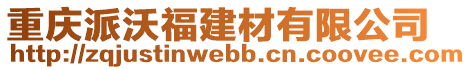 重庆派沃福建材有限公司
http://zqjustinwebb.cn.coovee.com